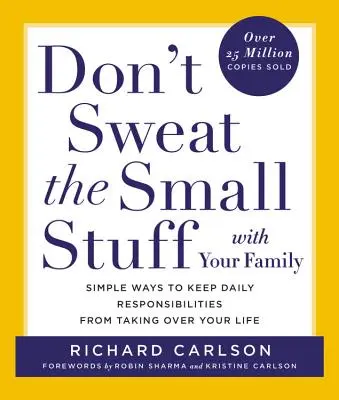 Over 25 Million COPIES SOLD

Don't Sweat the Small Stuff with Your Family

SIMPLE WAYS TO KEEP DAILY RESPONSIBILITIES FROM TAKING OVER YOUR LIFE

RICHARD CARLSON

FOREWORDS by ROBIN SHARMA and KRISTINE CARLSON